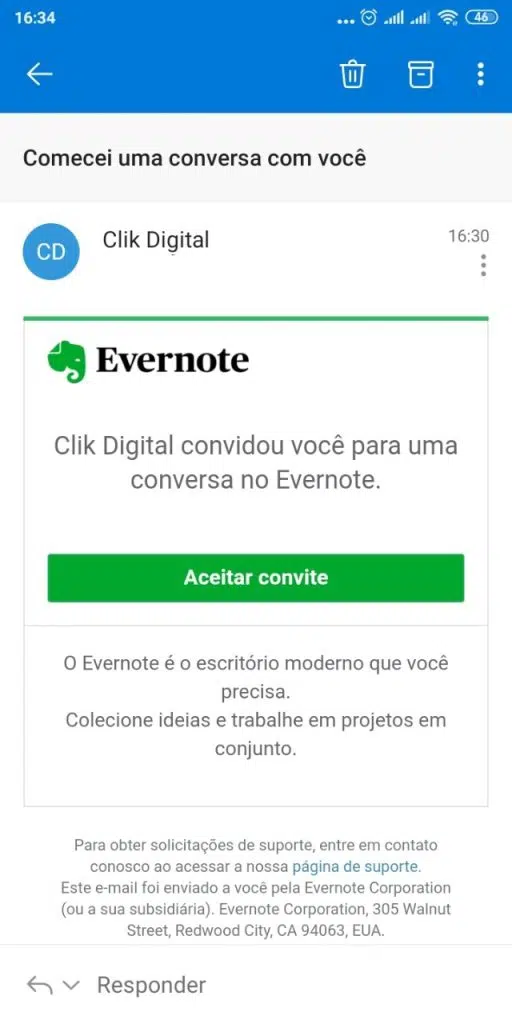 16:34 46

Comecei uma conversa com você

CD Clik Digital 16:30

Evernote

Clik Digital convidou você para uma conversa no Evernote.

Aceitar convite

O Evernote é o escritório moderno que você precisa.
Colecione ideias e trabalhe em projetos em conjunto.

Para obter solicitações de suporte, entre em contato conosco ao acessar a nossa página de suporte.
Este e-mail foi enviado a você pela Evernote Corporation (ou a sua subsidiária). Evernote Corporation, 305 Walnut Street, Redwood City, CA 94063, EUA.

Responder